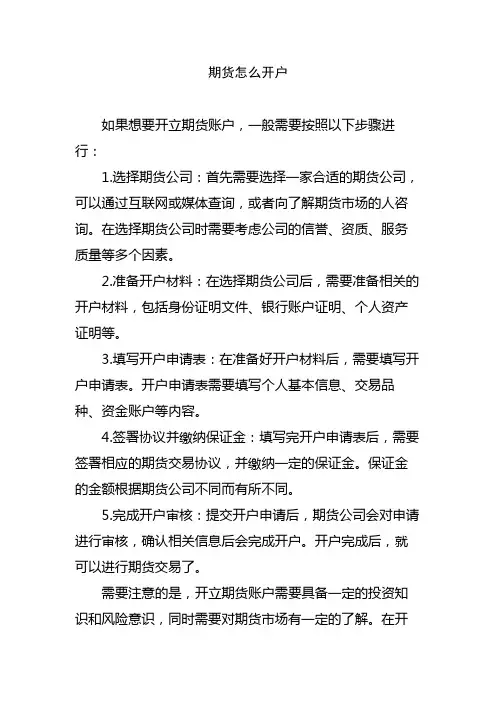 期货怎么开户

如果想要开立期货账户，一般需要按照以下步骤进行：

1.选择期货公司：首先需要选择一家合适的期货公司，可以通过互联网或媒体查询，或者向了解期货市场的人咨询。在选择期货公司时需要考虑公司的信誉、资质、服务质量等多个因素。

2.准备开户材料：在选择期货公司后，需要准备相关的开户材料，包括身份证明文件、银行账户证明、个人资产证明等。

3.填写开户申请表：在准备好开户材料后，需要填写开户申请表。开户申请表需要填写个人基本信息、交易品种、资金账户等内容。

4.签署协议并缴纳保证金：填写完开户申请表后，需要签署相应的期货交易协议，并缴纳一定的保证金。保证金的金额根据期货公司不同而有所不同。

5.完成开户审核：提交开户申请后，期货公司会对申请进行审核，确认相关信息后会完成开户。开户完成后，就可以进行期货交易了。

需要注意的是，开立期货账户需要具备一定的投资知识和风险意识，同时需要对期货市场有一定的了解。在开